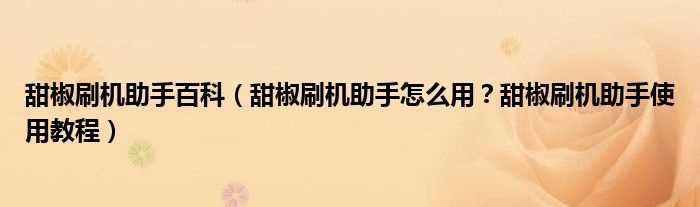 甜椒刷机助手百科（甜椒刷机助手怎么用？甜椒刷机助手使用教程）